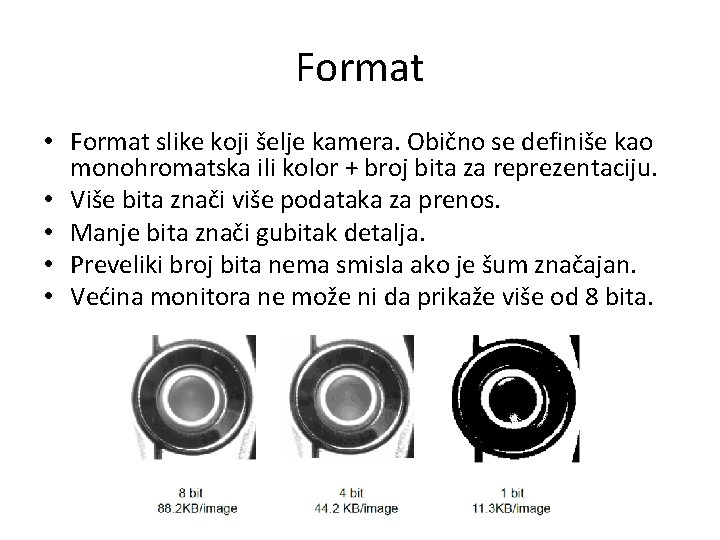 Format

• Format slike koji šelje kamera. Obično se definiše kao monohromatska ili kolor + broj bita za reprezentaciju.
• Više bita znači više podataka za prenos.
• Manje bita znači gubitak detalja.
• Preveliki broj bita nema smisla ako je šum značajan.
• Većina monitora ne može ni da prikaže više od 8 bita.

8 bit
88.2KB/image

4 bit
44.2 KB/image

1 bit
11.3KB/image